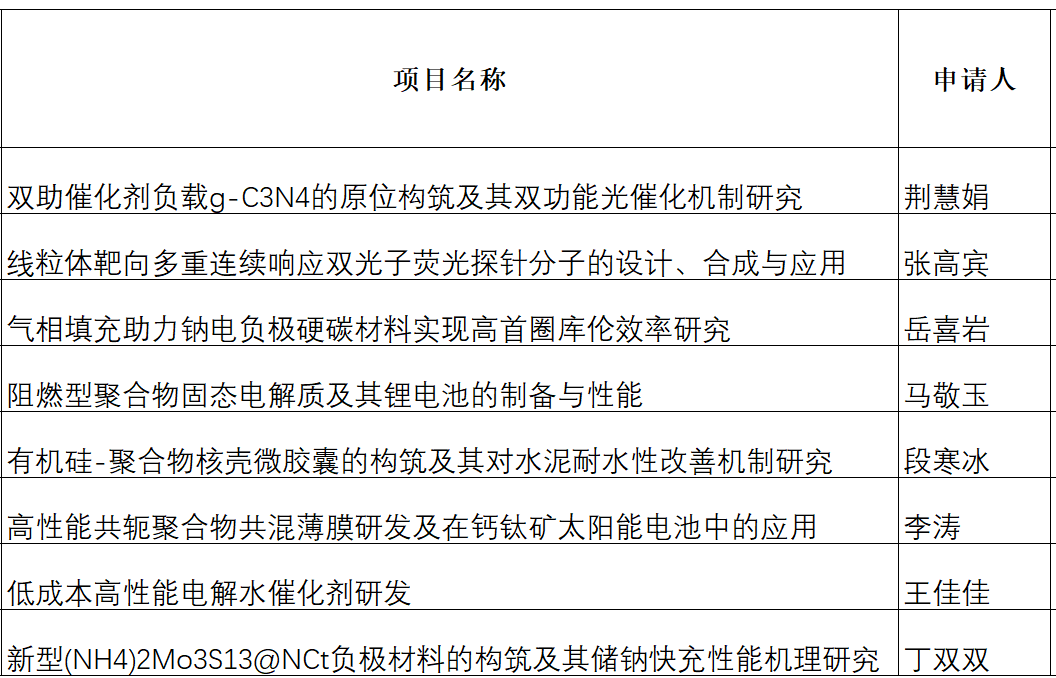 | 项目名称 | 申请人 |
|---|---|
| 双助催化剂负载g-C3N4的原位构筑及其双功能光催化机制研究 | 荆慧娟 |
| 线粒体靶向多重连续响应双光子荧光探针分子的设计、合成与应用 | 张高宾 |
| 气相填充助力钠电负极硬碳材料实现高首圈库伦效率研究 | 岳喜岩 |
| 阻燃型聚合物固态电解质及其锂电池的制备与性能 | 马敬玉 |
| 有机硅-聚合物核壳微胶囊的构筑及其对水泥耐水性改善机制研究 | 段寒冰 |
| 高性能共轭聚合物共混薄膜研发及在钙钛矿太阳能电池中的应用 | 李涛 |
| 低成本高性能电解水催化剂研发 | 王佳佳 |
| 新型(NH4)2Mo3S13@NCt负极材料的构筑及其储钠快充性能机理研究 | 丁双双 |